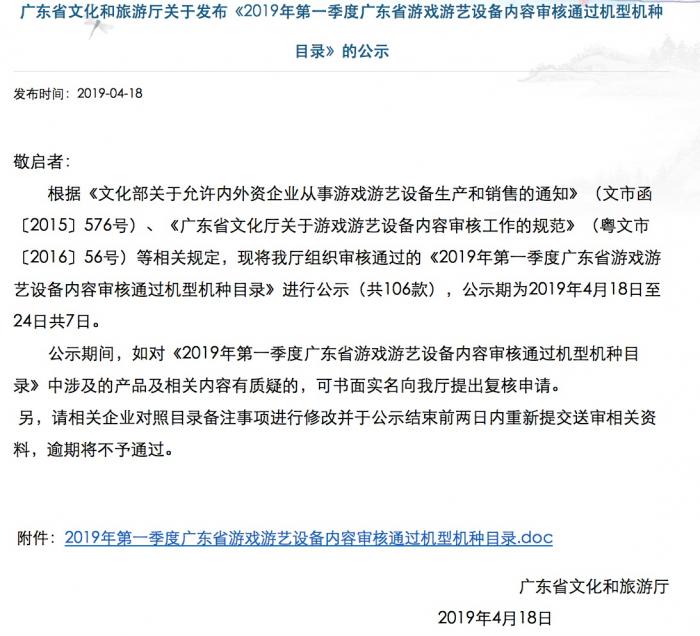 广东省文化和旅游厅关于发布《2019年第一季度广东省游戏游艺设备内容审核通过机型机种目录》的公示

发布时间：2019-04-18

敬启者：

根据《文化部关于允许内外资企业从事游戏游艺设备生产和销售的通知》（文市函〔2015〕576号）、《广东省文化厅关于游戏游艺设备内容审核工作的规范》（粤文市〔2016〕56号）等相关规定，现将我厅组织审核通过的《2019年第一季度广东省游戏游艺设备内容审核通过机型机种目录》进行公示（共106款），公示期为2019年4月18日至24日共7日。

公示期间，如对《2019年第一季度广东省游戏游艺设备内容审核通过机型机种目录》中涉及的产品及相关内容有质疑的，可书面实名向我厅提出复核申请。

另，请相关企业对照目录备注事项进行修改并于公示结束前两日内重新提交送审相关资料，逾期将不予通过。

附件：2019年第一季度广东省游戏游艺设备内容审核通过机型机种目录.doc

广东省文化和旅游厅

2019年4月18日